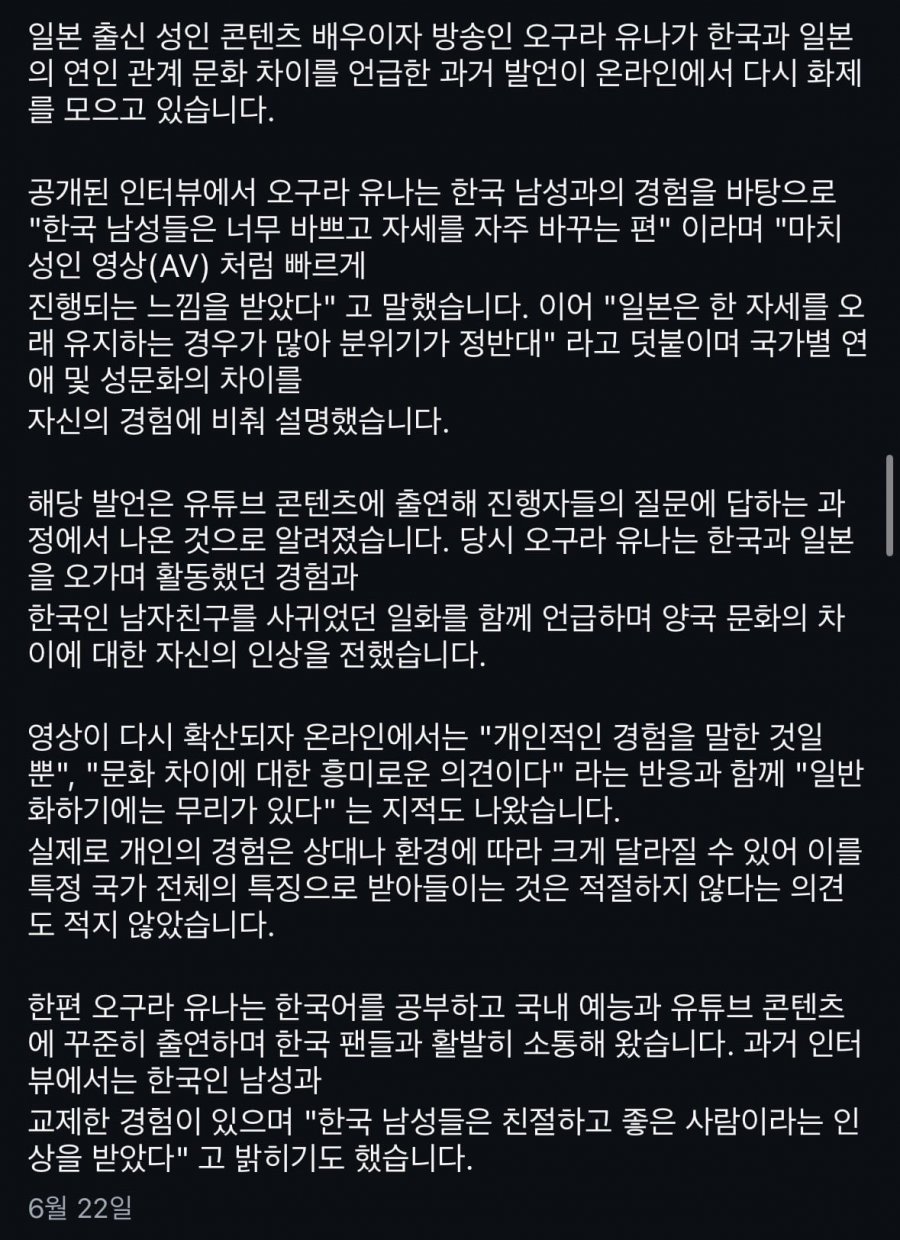 일본 출신 성인 콘텐츠 배우이자 방송인 오구라 유나가 한국과 일본의 연인 관계 문화 차이를 언급한 과거 발언이 온라인에서 다시 화제를 모으고 있습니다.

공개된 인터뷰에서 오구라 유나는 한국 남성과의 경험을 바탕으로 "한국 남성들은 너무 바쁘고 자세를 자주 바꾸는 편" 이라며 "마치 성인 영상(AV) 처럼 빠르게
진행되는 느낌을 받았다" 고 말했습니다. 이어 "일본은 한 자세를 오래 유지하는 경우가 많아 분위기가 정반대" 라고 덧붙이며 국가별 연애 및 성문화의 차이를
자신의 경험에 비춰 설명했습니다.

해당 발언은 유튜브 콘텐츠에 출연해 진행자들의 질문에 답하는 과정에서 나온 것으로 알려졌습니다. 당시 오구라 유나는 한국과 일본을 오가며 활동했던 경험과
한국인 남자친구를 사귀었던 일화를 함께 언급하며 양국 문화의 차이에 대한 자신의 인상을 전했습니다.

영상이 다시 확산되자 온라인에서는 "개인적인 경험을 말한 것일 뿐", "문화 차이에 대한 흥미로운 의견이다" 라는 반응과 함께 "일반화하기에는 무리가 있다" 는 지적도 나왔습니다.
실제로 개인의 경험은 상대나 환경에 따라 크게 달라질 수 있어 이를 특정 국가 전체의 특징으로 받아들이는 것은 적절하지 않다는 의견도 적지 않았습니다.

한편 오구라 유나는 한국어를 공부하고 국내 예능과 유튜브 콘텐츠에 꾸준히 출연하며 한국 팬들과 활발히 소통해 왔습니다. 과거 인터뷰에서는 한국인 남성과
교제한 경험이 있으며 "한국 남성들은 친절하고 좋은 사람이라는 인상을 받았다" 고 밝히기도 했습니다.

6월 22일